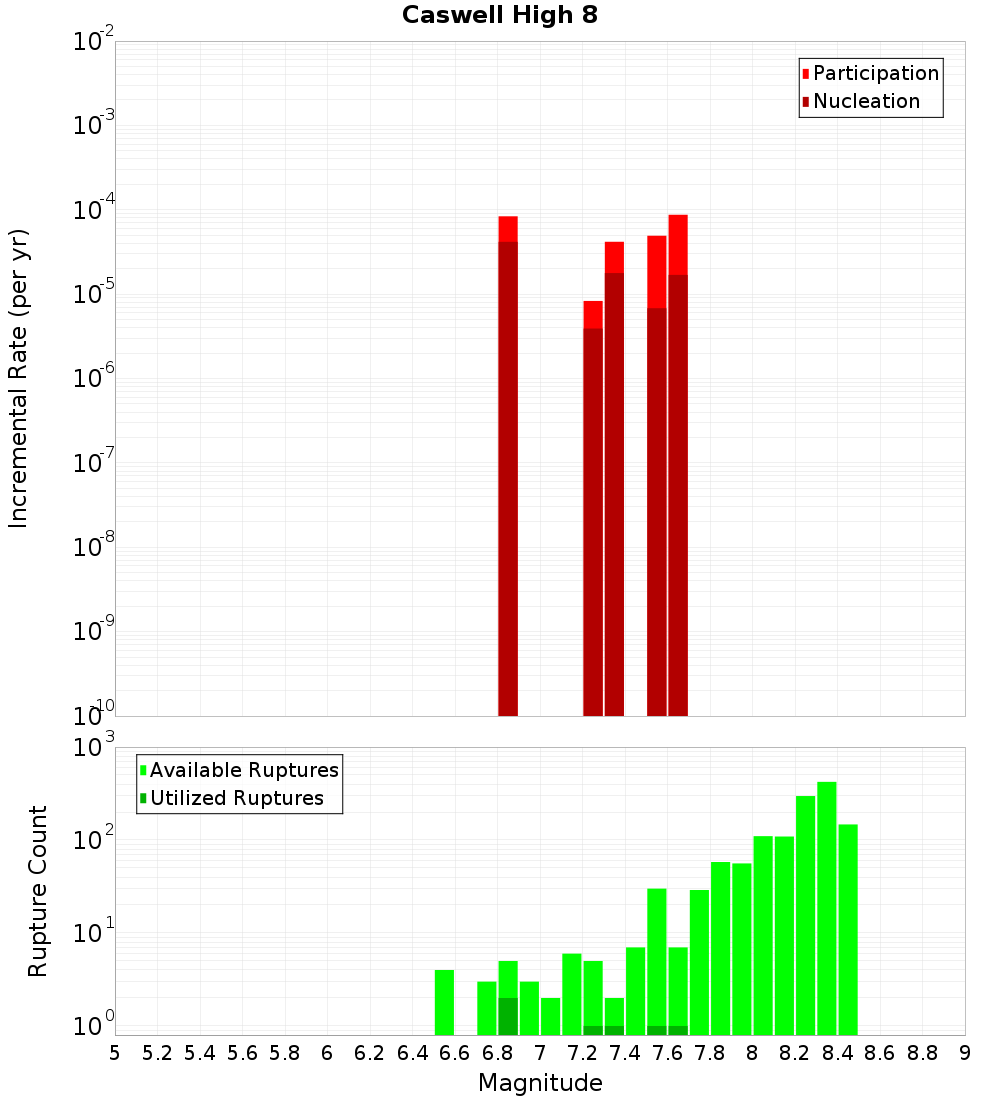 Caswell High 8

Participation
Nucleation

Incremental Rate (per yr)

$10^{-2}$
$10^{-3}$
$10^{-4}$
$10^{-5}$
$10^{-6}$
$10^{-7}$
$10^{-8}$
$10^{-9}$
$10^{-10}$

Available Ruptures
Utilized Ruptures

Rupture Count

$10^{3}$
$10^{2}$
$10^{1}$
$10^{0}$

5 5.2 5.4 5.6 5.8 6 6.2 6.4 6.6 6.8 7 7.2 7.4 7.6 7.8 8 8.2 8.4 8.6 8.8 9

Magnitude